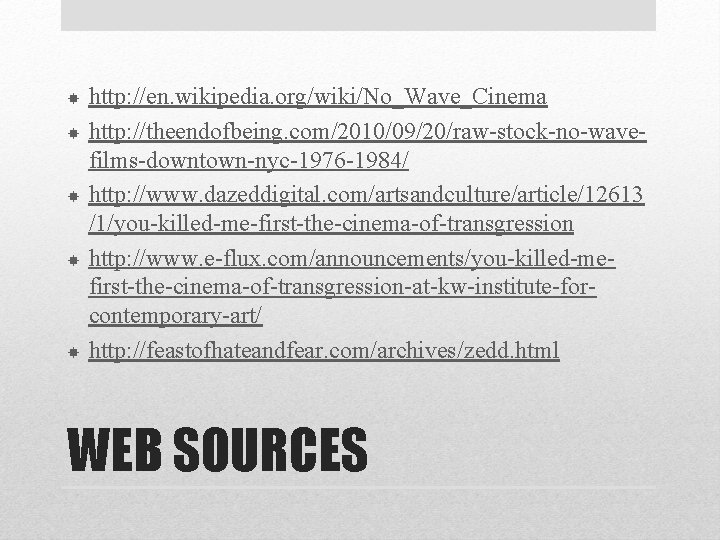 http://en.wikipedia.org/wiki/No_Wave_Cinema
http://theendofbeing.com/2010/09/20/raw-stock-no-wave-films-downtown-nyc-1976-1984/
http://www.dazeddigital.com/artsandculture/article/12613/1/you-killed-me-first-the-cinema-of-transgression
http://www.e-flux.com/announcements/you-killed-me-first-the-cinema-of-transgression-at-kw-institute-for-contemporary-art/
http://feastofhateandfear.com/archives/zedd.html

WEB SOURCES